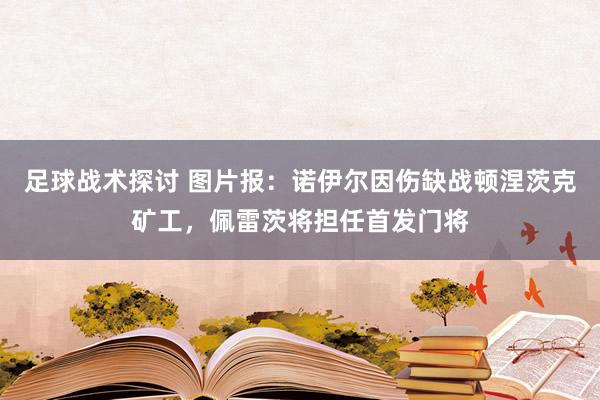 足球战术探讨 图片报：诺伊尔因伤缺战顿涅茨克矿工，佩雷茨将担任首发门将